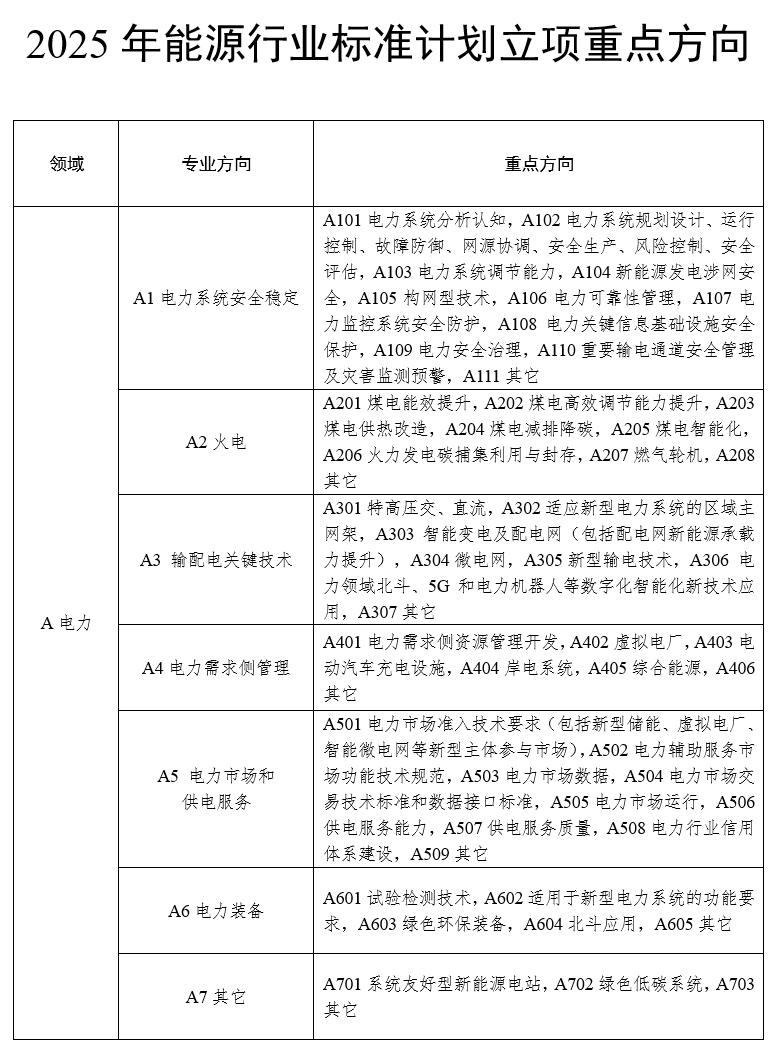 2025 年能源行业标准计划立项重点方向

| 领域 | 专业方向 | 重点方向 |
|---|---|---|
| A 电力 | A1 电力系统安全稳定 | A101 电力系统分析认知，A102 电力系统规划设计、运行控制、故障防御、网源协调、安全生产、风险控制、安全评估，A103 电力系统调节能力，A104 新能源发电涉网安全，A105 构网型技术，A106 电力可靠性管理，A107 电力监控系统安全防护，A108 电力关键信息基础设施安全保护，A109 电力安全治理，A110 重要输电通道安全管理及灾害监测预警，A111 其它 |
| | A2 火电 | A201 煤电能效提升，A202 煤电高效调节能力提升，A203 煤电供热改造，A204 煤电减排降碳，A205 煤电智能化，A206 火力发电碳捕集利用与封存，A207 燃气轮机，A208 其它 |
| | A3 输配电关键技术 | A301 特高压交、直流，A302 适应新型电力系统的区域主网架，A303 智能变电及配电网（包括配电网新能源承载力提升），A304 微电网，A305 新型输电技术，A306 电力领域北斗、5G 和电力机器人等数字化智能化新技术应用，A307 其它 |
| | A4 电力需求侧管理 | A401 电力需求侧资源管理开发，A402 虚拟电厂，A403 电动汽车充电设施，A404 岸电系统，A405 综合能源，A406 其它 |
| | A5 电力市场和供电服务 | A501 电力市场准入技术要求（包括新型储能、虚拟电厂、智能微电网等新型主体参与市场），A502 电力辅助服务市场功能技术规范，A503 电力市场数据，A504 电力市场交易技术标准和数据接口标准，A505 电力市场运行，A506 供电服务能力，A507 供电服务质量，A508 电力行业信用体系建设，A509 其它 |
| | A6 电力装备 | A601 试验检测技术，A602 适用于新型电力系统的功能要求，A603 绿色环保装备，A604 北斗应用，A605 其它 |
| | A7 其它 | A701 系统友好型新能源电站，A702 绿色低碳系统，A703 其它 |